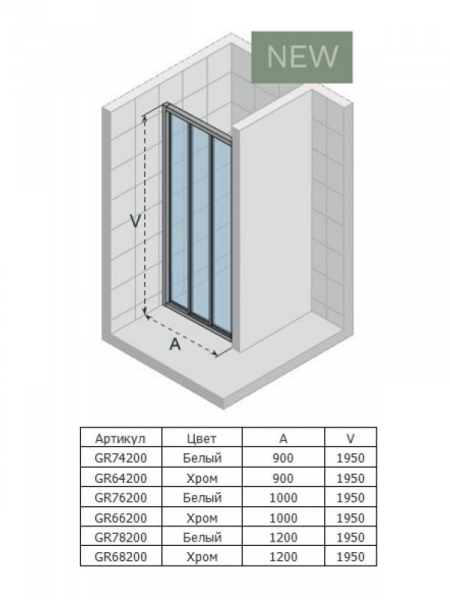 NEW

V

A

| Артикул | Цвет | A | V |
|---|---|---|---|
| GR74200 | Белый | 900 | 1950 |
| GR64200 | Хром | 900 | 1950 |
| GR76200 | Белый | 1000 | 1950 |
| GR66200 | Хром | 1000 | 1950 |
| GR78200 | Белый | 1200 | 1950 |
| GR68200 | Хром | 1200 | 1950 |